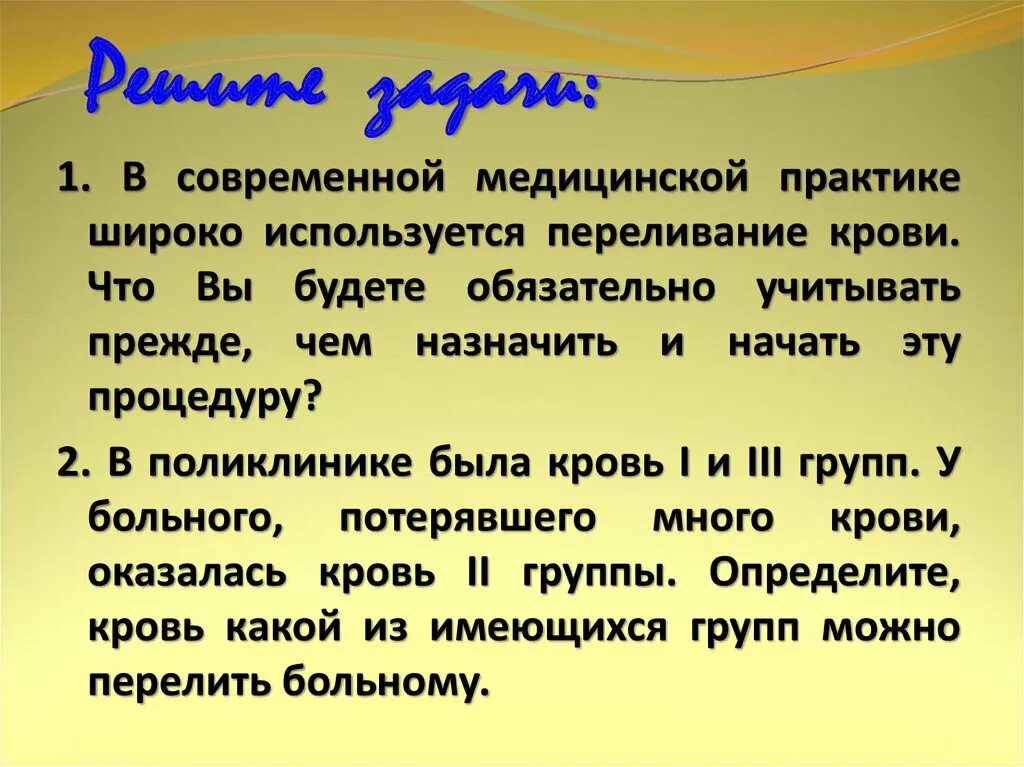 Решите задачи:

1. В современной медицинской практике широко используется переливание крови. Что Вы будете обязательно учитывать прежде, чем назначить и начать эту процедуру?

2. В поликлинике была кровь I и III групп. У больного, потерявшего много крови, оказалась кровь II группы. Определите, кровь какой из имеющихся групп можно перелить больному.